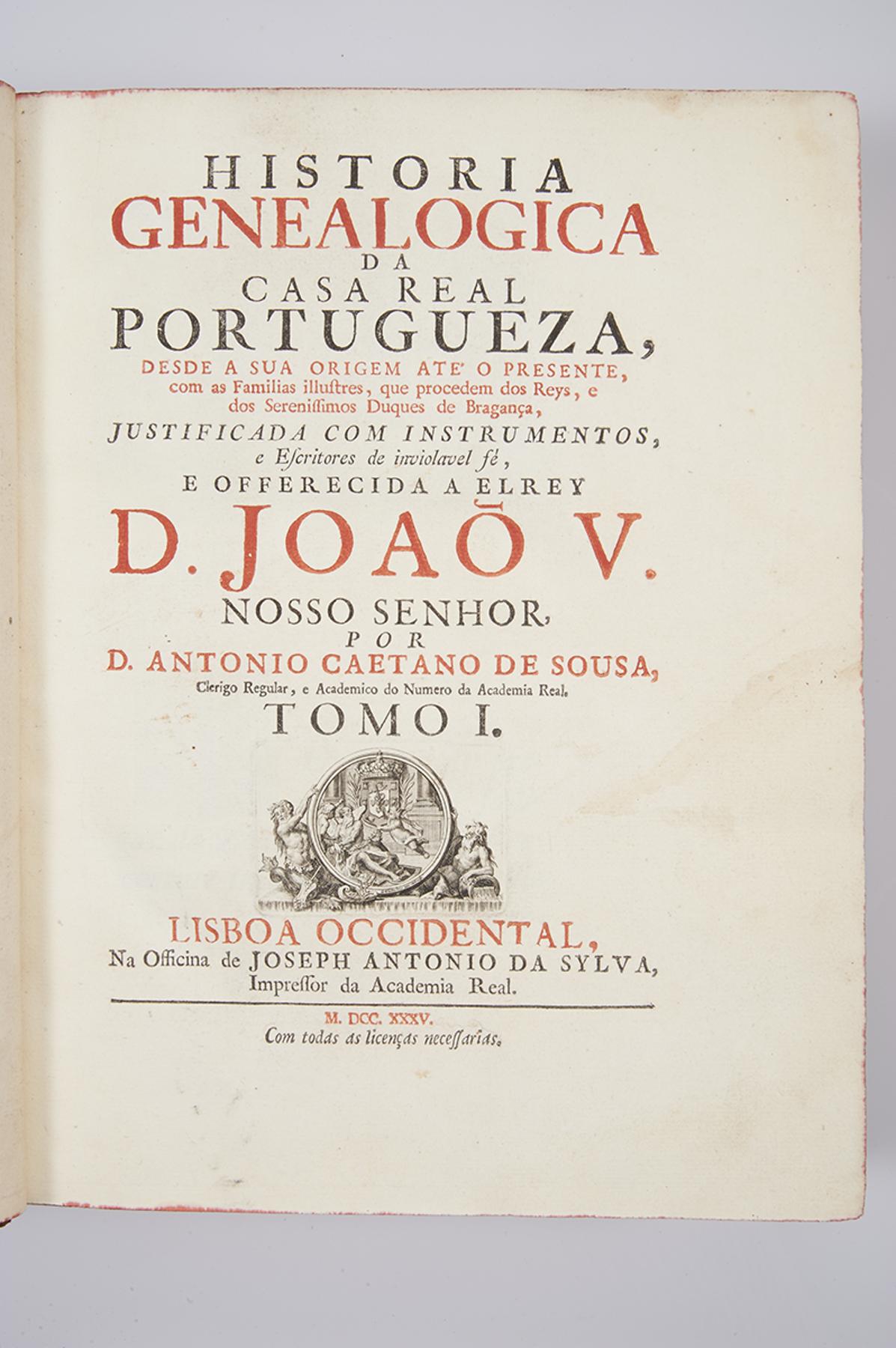 HISTORIA
GENEALOGICA
DA
CASA REAL
PORTUGUEZA,
DESDE A SUA ORIGEM ATE' O PRESENTE,
com as Familias illustres, que procedem dos Reys, e dos Serenissimos Duques de Bragança,
JUSTIFICADA COM INSTRUMENTOS,
e Escritores de inviolavel fé,
E OFFERECIDA A ELREY
D. JOAÕ V.
NOSSO SENHOR,
POR
D. ANTONIO CAETANO DE SOUSA,
Clerigo Regular, e Academico do Numero da Academia Real.
TOMO I.

LISBOA OCCIDENTAL,
Na Officina de JOSEPH ANTONIO DA SYLVA,
Impressor da Academia Real.

M. DCC. XXXV.
Com todas as licenças necessarias.